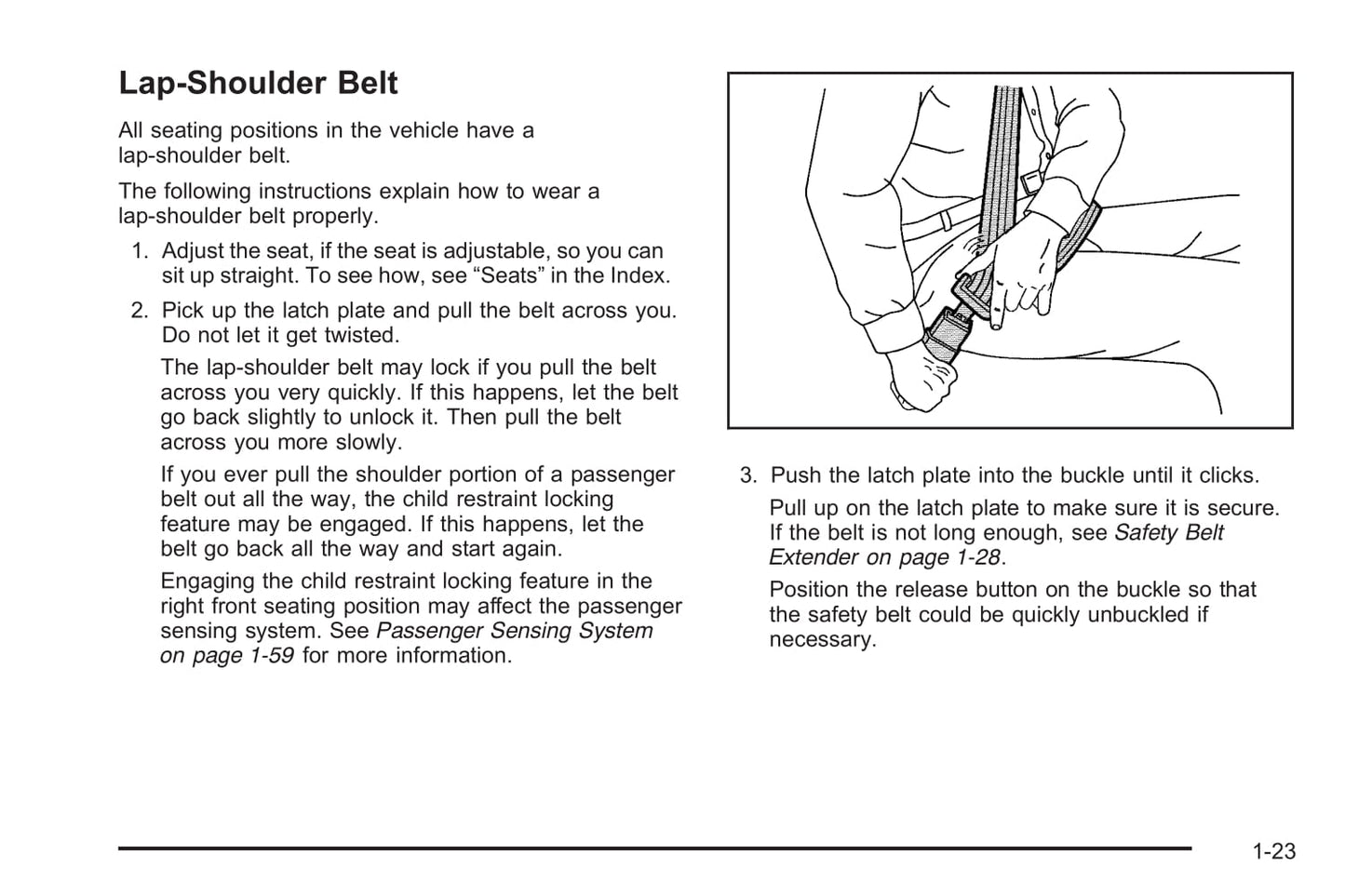 Lap-Shoulder Belt

All seating positions in the vehicle have a lap-shoulder belt.

The following instructions explain how to wear a lap-shoulder belt properly.

1. Adjust the seat, if the seat is adjustable, so you can sit up straight. To see how, see “Seats” in the Index.

2. Pick up the latch plate and pull the belt across you. Do not let it get twisted.

The lap-shoulder belt may lock if you pull the belt across you very quickly. If this happens, let the belt go back slightly to unlock it. Then pull the belt across you more slowly.

If you ever pull the shoulder portion of a passenger belt out all the way, the child restraint locking feature may be engaged. If this happens, let the belt go back all the way and start again.

Engaging the child restraint locking feature in the right front seating position may affect the passenger sensing system. See Passenger Sensing System on page 1-59 for more information.

3. Push the latch plate into the buckle until it clicks.

Pull up on the latch plate to make sure it is secure. If the belt is not long enough, see Safety Belt Extender on page 1-28.

Position the release button on the buckle so that the safety belt could be quickly unbuckled if necessary.

1-23